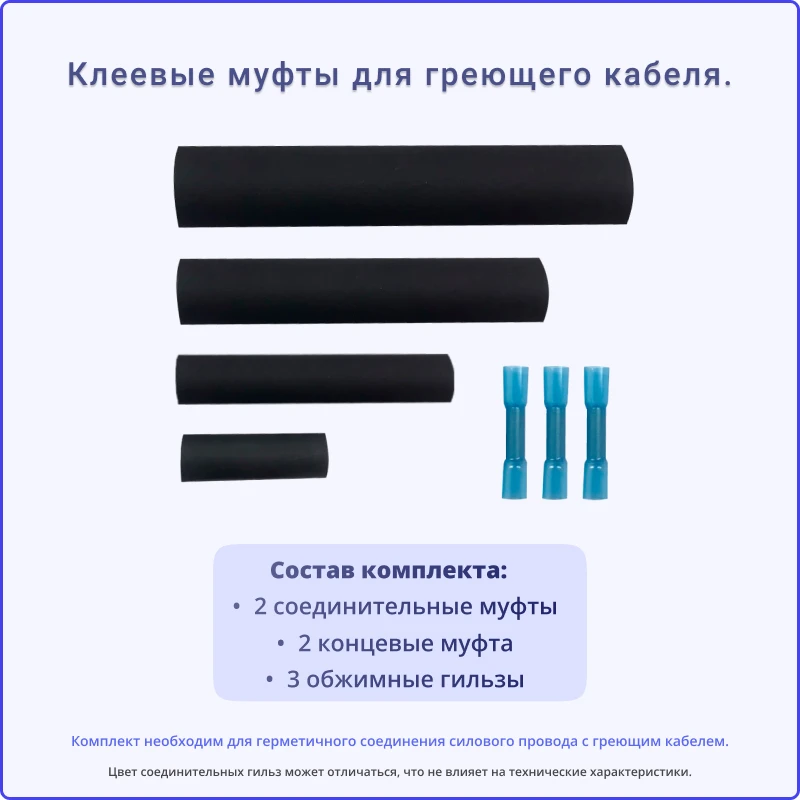 Клеевые муфты для греющего кабеля.

Состав комплекта:
• 2 соединительные муфты
• 2 концевые муфта
• 3 обжимные гильзы

Комплект необходим для герметичного соединения силового провода с греющим кабелем.

Цвет соединительных гильз может отличаться, что не влияет на технические характеристики.